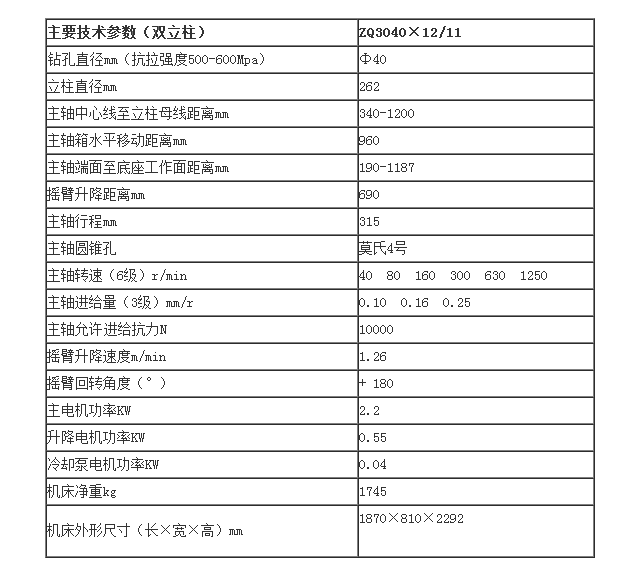 | 主要技术参数（双立柱） | ZQ3040×12/11 |
|---|---|
| 钻孔直径mm（抗拉强度500-600Mpa） | Φ40 |
| 立柱直径mm | 262 |
| 主轴中心线至立柱母线距离mm | 340-1200 |
| 主轴箱水平移动距离mm | 960 |
| 主轴端面至底座工作面距离mm | 190-1187 |
| 摇臂升降距离mm | 690 |
| 主轴行程mm | 315 |
| 主轴圆锥孔 | 莫氏4号 |
| 主轴转速（6级）r/min | 40 80 160 300 630 1250 |
| 主轴进给量（3级）mm/r | 0.10 0.16 0.25 |
| 主轴允许进给抗力N | 10000 |
| 摇臂升降速度m/min | 1.26 |
| 摇臂回转角度（°） | + 180 |
| 主电机功率KW | 2.2 |
| 升降电机功率KW | 0.55 |
| 冷却泵电机功率KW | 0.04 |
| 机床净重kg | 1745 |
| 机床外形尺寸（长×宽×高）mm | 1870×810×2292 |